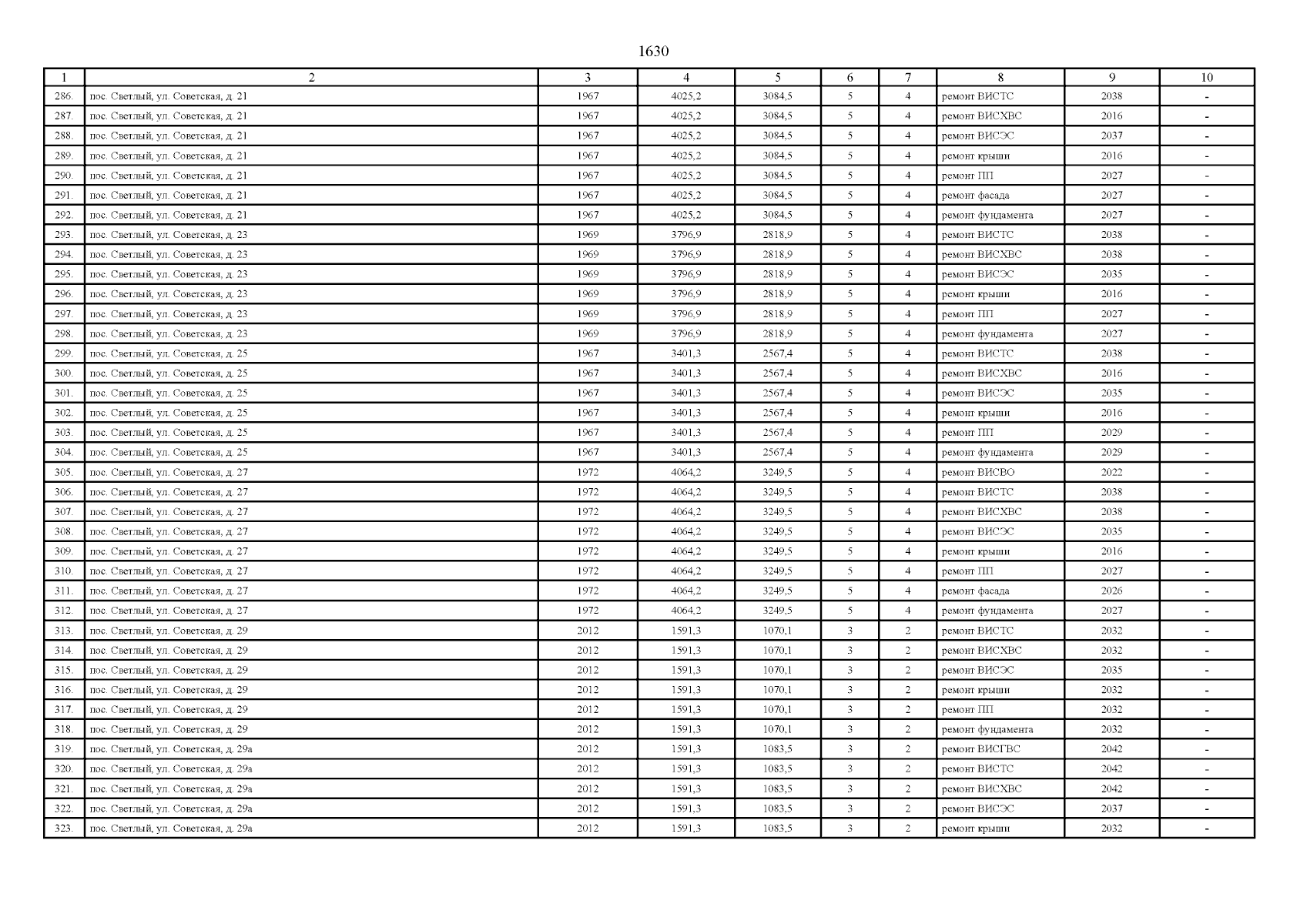 1630

| 1 | 2 | 3 | 4 | 5 | 6 | 7 | 8 | 9 | 10 |
|---|---|---|---|---|---|---|---|---|---|
| 286. | пос. Светлый, ул. Советская, д. 21 | 1967 | 4025,2 | 3084,5 | 5 | 4 | ремонт ВИСТС | 2038 | - |
| 287. | пос. Светлый, ул. Советская, д. 21 | 1967 | 4025,2 | 3084,5 | 5 | 4 | ремонт ВИСХВС | 2016 | - |
| 288. | пос. Светлый, ул. Советская, д. 21 | 1967 | 4025,2 | 3084,5 | 5 | 4 | ремонт ВИСЭС | 2037 | - |
| 289. | пос. Светлый, ул. Советская, д. 21 | 1967 | 4025,2 | 3084,5 | 5 | 4 | ремонт крыши | 2016 | - |
| 290. | пос. Светлый, ул. Советская, д. 21 | 1967 | 4025,2 | 3084,5 | 5 | 4 | ремонт ПП | 2027 | - |
| 291. | пос. Светлый, ул. Советская, д. 21 | 1967 | 4025,2 | 3084,5 | 5 | 4 | ремонт фасада | 2027 | - |
| 292. | пос. Светлый, ул. Советская, д. 21 | 1967 | 4025,2 | 3084,5 | 5 | 4 | ремонт фундамента | 2027 | - |
| 293. | пос. Светлый, ул. Советская, д. 23 | 1969 | 3796,9 | 2818,9 | 5 | 4 | ремонт ВИСТС | 2038 | - |
| 294. | пос. Светлый, ул. Советская, д. 23 | 1969 | 3796,9 | 2818,9 | 5 | 4 | ремонт ВИСХВС | 2038 | - |
| 295. | пос. Светлый, ул. Советская, д. 23 | 1969 | 3796,9 | 2818,9 | 5 | 4 | ремонт ВИСЭС | 2035 | - |
| 296. | пос. Светлый, ул. Советская, д. 23 | 1969 | 3796,9 | 2818,9 | 5 | 4 | ремонт крыши | 2016 | - |
| 297. | пос. Светлый, ул. Советская, д. 23 | 1969 | 3796,9 | 2818,9 | 5 | 4 | ремонт ПП | 2027 | - |
| 298. | пос. Светлый, ул. Советская, д. 23 | 1969 | 3796,9 | 2818,9 | 5 | 4 | ремонт фундамента | 2027 | - |
| 299. | пос. Светлый, ул. Советская, д. 25 | 1967 | 3401,3 | 2567,4 | 5 | 4 | ремонт ВИСТС | 2038 | - |
| 300. | пос. Светлый, ул. Советская, д. 25 | 1967 | 3401,3 | 2567,4 | 5 | 4 | ремонт ВИСХВС | 2016 | - |
| 301. | пос. Светлый, ул. Советская, д. 25 | 1967 | 3401,3 | 2567,4 | 5 | 4 | ремонт ВИСЭС | 2035 | - |
| 302. | пос. Светлый, ул. Советская, д. 25 | 1967 | 3401,3 | 2567,4 | 5 | 4 | ремонт крыши | 2016 | - |
| 303. | пос. Светлый, ул. Советская, д. 25 | 1967 | 3401,3 | 2567,4 | 5 | 4 | ремонт ПП | 2029 | - |
| 304. | пос. Светлый, ул. Советская, д. 25 | 1967 | 3401,3 | 2567,4 | 5 | 4 | ремонт фундамента | 2029 | - |
| 305. | пос. Светлый, ул. Советская, д. 27 | 1972 | 4064,2 | 3249,5 | 5 | 4 | ремонт ВИСВО | 2022 | - |
| 306. | пос. Светлый, ул. Советская, д. 27 | 1972 | 4064,2 | 3249,5 | 5 | 4 | ремонт ВИСТС | 2038 | - |
| 307. | пос. Светлый, ул. Советская, д. 27 | 1972 | 4064,2 | 3249,5 | 5 | 4 | ремонт ВИСХВС | 2038 | - |
| 308. | пос. Светлый, ул. Советская, д. 27 | 1972 | 4064,2 | 3249,5 | 5 | 4 | ремонт ВИСЭС | 2035 | - |
| 309. | пос. Светлый, ул. Советская, д. 27 | 1972 | 4064,2 | 3249,5 | 5 | 4 | ремонт крыши | 2016 | - |
| 310. | пос. Светлый, ул. Советская, д. 27 | 1972 | 4064,2 | 3249,5 | 5 | 4 | ремонт ПП | 2027 | - |
| 311. | пос. Светлый, ул. Советская, д. 27 | 1972 | 4064,2 | 3249,5 | 5 | 4 | ремонт фасада | 2026 | - |
| 312. | пос. Светлый, ул. Советская, д. 27 | 1972 | 4064,2 | 3249,5 | 5 | 4 | ремонт фундамента | 2027 | - |
| 313. | пос. Светлый, ул. Советская, д. 29 | 2012 | 1591,3 | 1070,1 | 3 | 2 | ремонт ВИСТС | 2032 | - |
| 314. | пос. Светлый, ул. Советская, д. 29 | 2012 | 1591,3 | 1070,1 | 3 | 2 | ремонт ВИСХВС | 2032 | - |
| 315. | пос. Светлый, ул. Советская, д. 29 | 2012 | 1591,3 | 1070,1 | 3 | 2 | ремонт ВИСЭС | 2035 | - |
| 316. | пос. Светлый, ул. Советская, д. 29 | 2012 | 1591,3 | 1070,1 | 3 | 2 | ремонт крыши | 2032 | - |
| 317. | пос. Светлый, ул. Советская, д. 29 | 2012 | 1591,3 | 1070,1 | 3 | 2 | ремонт ПП | 2032 | - |
| 318. | пос. Светлый, ул. Советская, д. 29 | 2012 | 1591,3 | 1070,1 | 3 | 2 | ремонт фундамента | 2032 | - |
| 319. | пос. Светлый, ул. Советская, д. 29а | 2012 | 1591,3 | 1083,5 | 3 | 2 | ремонт ВИСГВС | 2042 | - |
| 320. | пос. Светлый, ул. Советская, д. 29а | 2012 | 1591,3 | 1083,5 | 3 | 2 | ремонт ВИСТС | 2042 | - |
| 321. | пос. Светлый, ул. Советская, д. 29а | 2012 | 1591,3 | 1083,5 | 3 | 2 | ремонт ВИСХВС | 2042 | - |
| 322. | пос. Светлый, ул. Советская, д. 29а | 2012 | 1591,3 | 1083,5 | 3 | 2 | ремонт ВИСЭС | 2037 | - |
| 323. | пос. Светлый, ул. Советская, д. 29а | 2012 | 1591,3 | 1083,5 | 3 | 2 | ремонт крыши | 2032 | - |